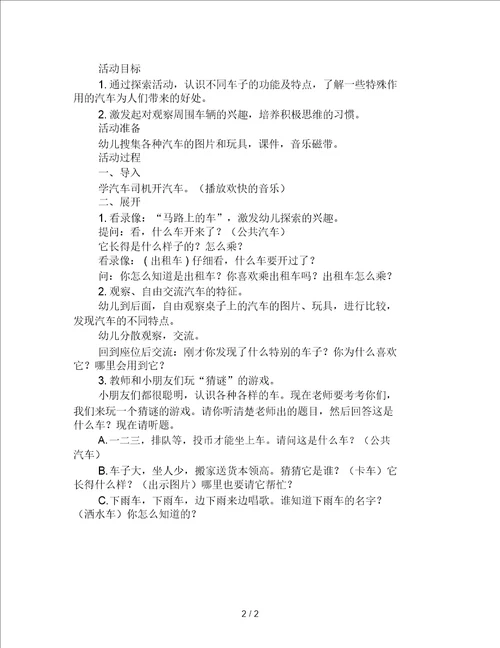 活动目标

1. 通过探索活动，认识不同车子的功能及特点，了解一些特殊作用的汽车为人们带来的好处。

2. 激发起对观察周围车辆的兴趣，培养积极思维的习惯。

活动准备

幼儿搜集各种汽车的图片和玩具，课件，音乐磁带。

活动过程

一、导入

学汽车司机开汽车。（播放欢快的音乐）

二、展开

1. 看录像：“马路上的车”，激发幼儿探索的兴趣。

提问：看，什么车开来了？（公共汽车）

它长得是什么样子的？怎么乘？

看录像：（出租车）仔细看，什么车要开过了？

问：你怎么知道是出租车？你喜欢乘出租车吗？出租车怎么乘？

2. 观察、自由交流汽车的特征。

幼儿到后面，自由观察桌子上的汽车的图片、玩具，进行比较，发现汽车的不同特点。

幼儿分散观察，交流。

回到座位后交流：刚才你发现了什么特别的车子？你为什么喜欢它？哪里会用到它？

3. 教师和小朋友们玩“猜谜”的游戏。

小朋友们都很聪明，认识各种各样的车。现在老师要考考你们，我们来玩一个猜谜的游戏。请你听清楚老师出的题目，然后回答这是什么车？现在请听题。

A. 一二三，排队等，投币才能坐上车。请问这是什么车？（公共汽车）

B. 车子大，坐人少，搬家送货本领高。猜猜它是谁？（卡车）它长得什么样？（出示图片）哪里也要请它帮忙？

C. 下雨车，下雨车，边下雨来边唱歌。谁知道下雨车的名字？（洒水车）你怎么知道的？

2 / 2